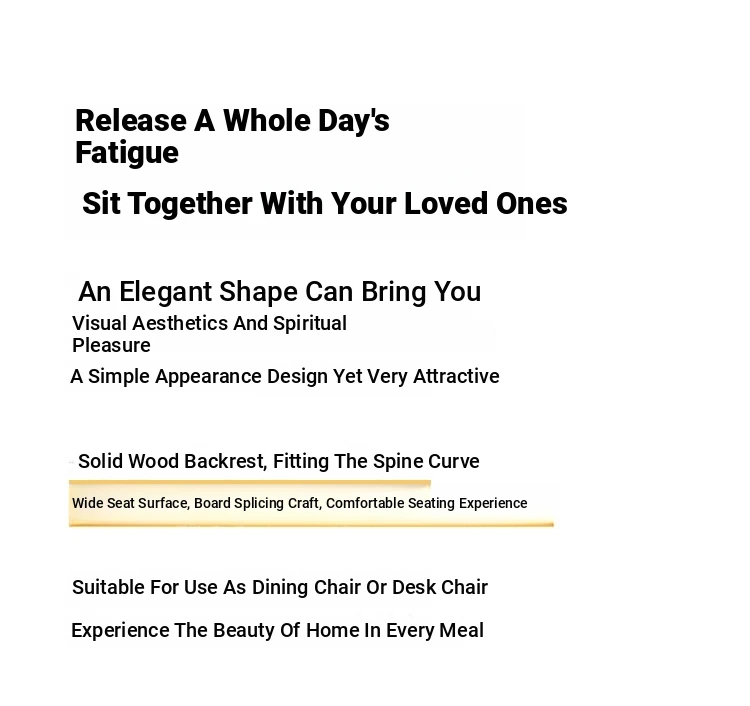 Release A Whole Day's Fatigue

Sit Together With Your Loved Ones

An Elegant Shape Can Bring You

Visual Aesthetics And Spiritual Pleasure

A Simple Appearance Design Yet Very Attractive

Solid Wood Backrest, Fitting The Spine Curve

Wide Seat Surface, Board Splicing Craft, Comfortable Seating Experience

Suitable For Use As Dining Chair Or Desk Chair

Experience The Beauty Of Home In Every Meal